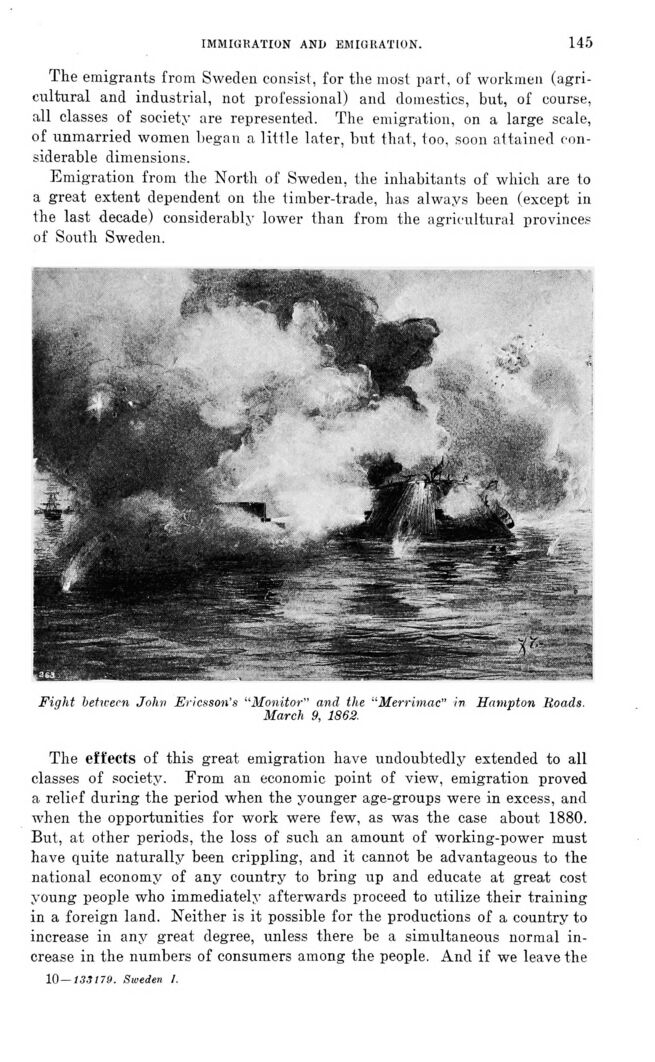 IMMIGRATION AND EMIGRATION. 145

The emigrants from Sweden consist, for the most part, of workmen (agricultural and industrial, not professional) and domestics, but, of course, all classes of society are represented. The emigration, on a large scale, of unmarried women began a little later, but that, too, soon attained considerable dimensions.

Emigration from the North of Sweden, the inhabitants of which are to a great extent dependent on the timber-trade, has always been (except in the last decade) considerably lower than from the agricultural provinces of South Sweden.

263

Fight between John Ericsson's "Monitor" and the "Merrimac" in Hampton Roads. March 9, 1862.

The effects of this great emigration have undoubtedly extended to all classes of society. From an economic point of view, emigration proved a relief during the period when the younger age-groups were in excess, and when the opportunities for work were few, as was the case about 1880. But, at other periods, the loss of such an amount of working-power must have quite naturally been crippling, and it cannot be advantageous to the national economy of any country to bring up and educate at great cost young people who immediately afterwards proceed to utilize their training in a foreign land. Neither is it possible for the productions of a country to increase in any great degree, unless there be a simultaneous normal increase in the numbers of consumers among the people. And if we leave the

10—133179. Sweden I.